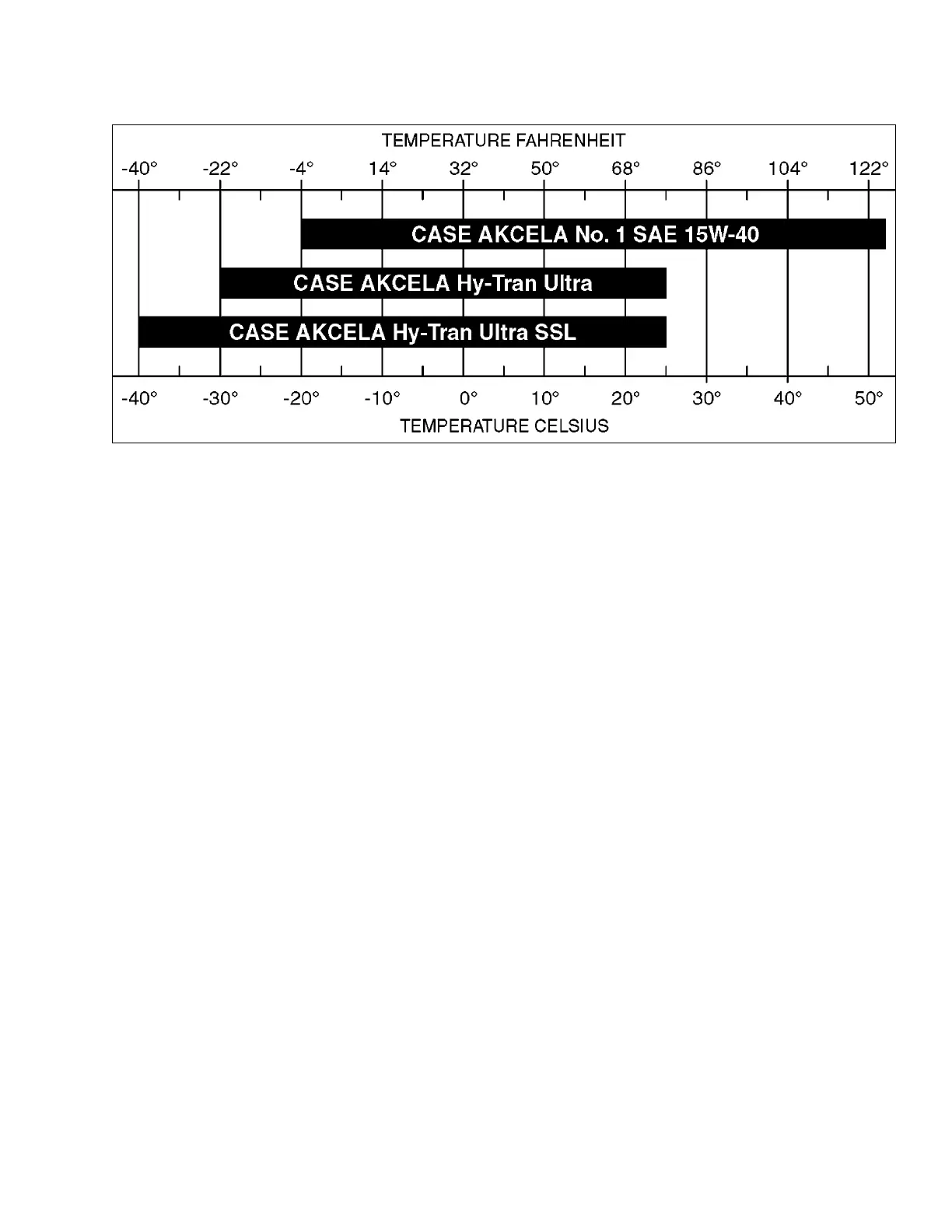 TEMPERATURE FAHRENHEIT

-40° -22° -4° 14° 32° 50° 68° 86° 104° 122°

CASE AKCELA No. 1 SAE 15W-40

CASE AKCELA Hy-Tran Ultra

CASE AKCELA Hy-Tran Ultra SSL

-40° -30° -20° -10° 0° 10° 20° 30° 40° 50°

TEMPERATURE CELSIUS